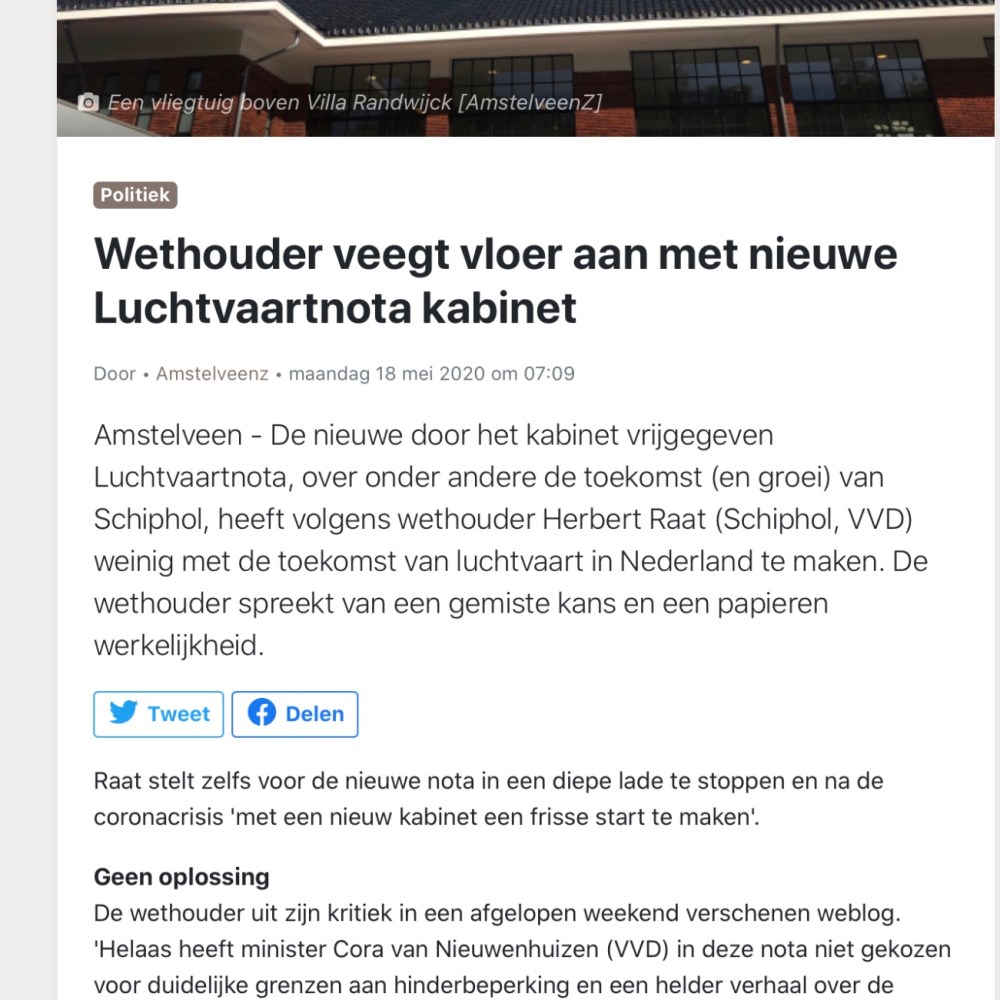 Een vliegtuig boven Villa Randwijck [AmstelveenZ]

Politiek

Wethouder veegt vloer aan met nieuwe Luchtvaartnota kabinet

Door • Amstelveenz • maandag 18 mei 2020 om 07:09

Amstelveen - De nieuwe door het kabinet vrijgegeven Luchtvaartnota, over onder andere de toekomst (en groei) van Schiphol, heeft volgens wethouder Herbert Raat (Schiphol, VVD) weinig met de toekomst van luchtvaart in Nederland te maken. De wethouder spreekt van een gemiste kans en een papieren werkelijkheid.

Tweet

Delen

Raat stelt zelfs voor de nieuwe nota in een diepe lade te stoppen en na de coronacrisis 'met een nieuw kabinet een frisse start te maken'.

Geen oplossing
De wethouder uit zijn kritiek in een afgelopen weekend verschenen weblog. 'Helaas heeft minister Cora van Nieuwenhuizen (VVD) in deze nota niet gekozen voor duidelijke grenzen aan hinderbeperking en een helder verhaal over de